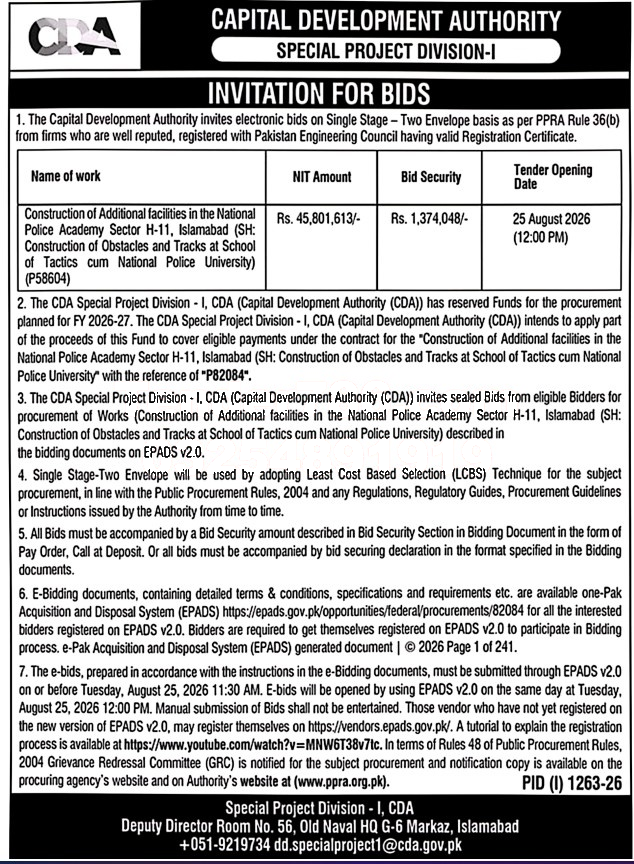 CDA

CAPITAL DEVELOPMENT AUTHORITY

SPECIAL PROJECT DIVISION-I

INVITATION FOR BIDS

1. The Capital Development Authority invites electronic bids on Single Stage – Two Envelope basis as per PPRA Rule 36(b) from firms who are well reputed, registered with Pakistan Engineering Council having valid Registration Certificate.

| Name of work | NIT Amount | Bid Security | Tender Opening Date |
|---|---|---|---|
| Construction of Additional facilities in the National Police Academy Sector H-11, Islamabad (SH: Construction of Obstacles and Tracks at School of Tactics cum National Police University) (P58604) | Rs. 45,801,613/- | Rs. 1,374,048/- | 25 August 2026 (12:00 PM) |

2. The CDA Special Project Division - I, CDA (Capital Development Authority (CDA)) has reserved Funds for the procurement planned for FY 2026-27. The CDA Special Project Division - I, CDA (Capital Development Authority (CDA)) intends to apply part of the proceeds of this Fund to cover eligible payments under the contract for the "Construction of Additional facilities in the National Police Academy Sector H-11, Islamabad (SH: Construction of Obstacles and Tracks at School of Tactics cum National Police University" with the reference of "P82084".

3. The CDA Special Project Division - I, CDA (Capital Development Authority (CDA)) invites sealed Bids from eligible Bidders for procurement of Works (Construction of Additional facilities in the National Police Academy Sector H-11, Islamabad (SH: Construction of Obstacles and Tracks at School of Tactics cum National Police University) described in the bidding documents on EPADS v2.0.

4. Single Stage-Two Envelope will be used by adopting Least Cost Based Selection (LCBS) Technique for the subject procurement, in line with the Public Procurement Rules, 2004 and any Regulations, Regulatory Guides, Procurement Guidelines or Instructions issued by the Authority from time to time.

5. All Bids must be accompanied by a Bid Security amount described in Bid Security Section in Bidding Document in the form of Pay Order, Call at Deposit. Or all bids must be accompanied by bid securing declaration in the format specified in the Bidding documents.

6. E-Bidding documents, containing detailed terms & conditions, specifications and requirements etc. are available one-Pak Acquisition and Disposal System (EPADS) https://epads.gov.pk/opportunities/federal/procurements/82084 for all the interested bidders registered on EPADS v2.0. Bidders are required to get themselves registered on EPADS v2.0 to participate in Bidding process. e-Pak Acquisition and Disposal System (EPADS) generated document | © 2026 Page 1 of 241.

7. The e-bids, prepared in accordance with the instructions in the e-Bidding documents, must be submitted through EPADS v2.0 on or before Tuesday, August 25, 2026 11:30 AM. E-bids will be opened by using EPADS v2.0 on the same day at Tuesday, August 25, 2026 12:00 PM. Manual submission of Bids shall not be entertained. Those vendor who have not yet registered on the new version of EPADS v2.0, may register themselves on https://vendors.epads.gov.pk/. A tutorial to explain the registration process is available at https://www.youtube.com/watch?v=MNW6T38v7tc. In terms of Rules 48 of Public Procurement Rules, 2004 Grievance Redressal Committee (GRC) is notified for the subject procurement and notification copy is available on the procuring agency's website and on Authority's website at (www.ppra.org.pk).

PID (I) 1263-26

Special Project Division - I, CDA
Deputy Director Room No. 56, Old Naval HQ G-6 Markaz, Islamabad
+051-9219734 dd.specialproject1@cda.gov.pk